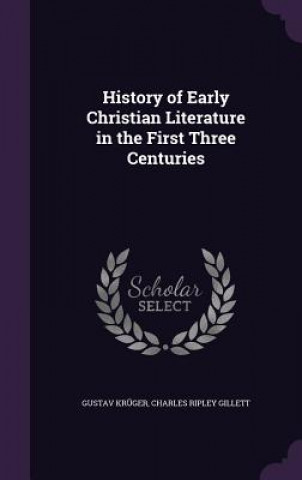 History of Early Christian Literature in the First Three Centuries

Scholar SELECT

GUSTAV KRÜGER, CHARLES RIPLEY GILLETT